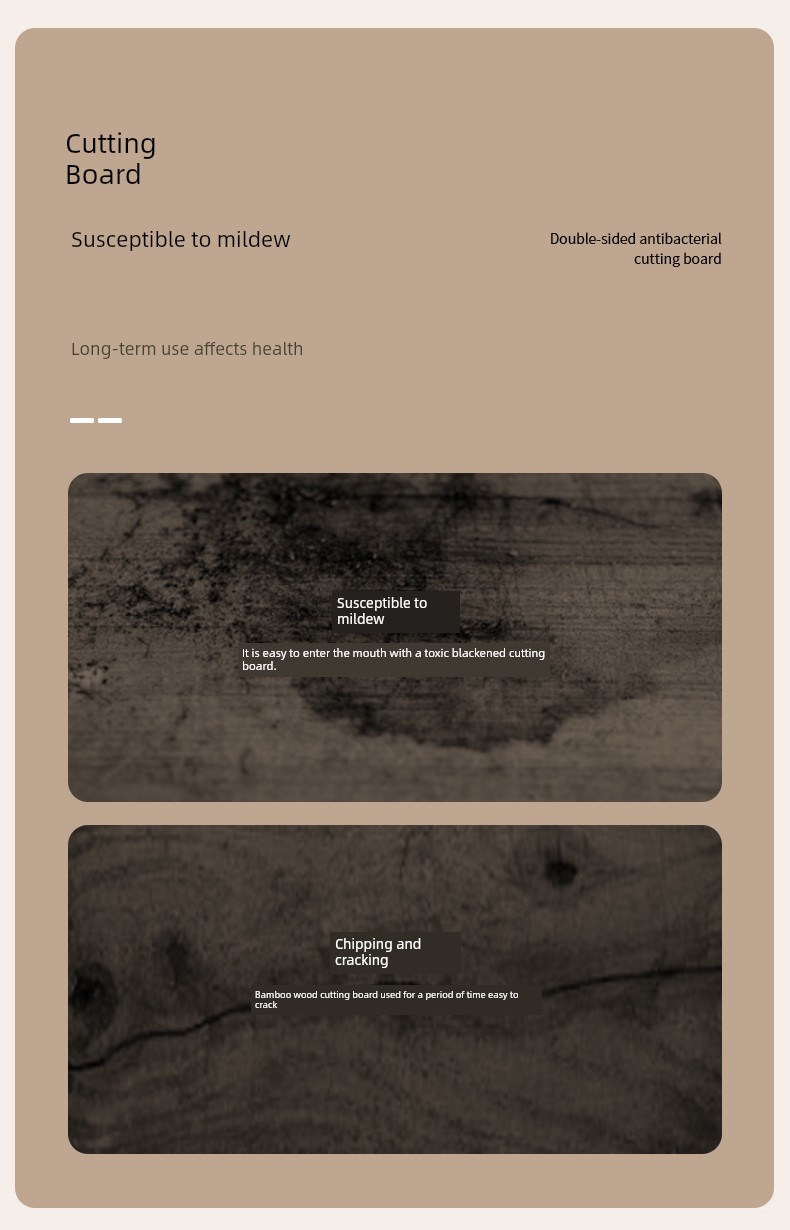 Cutting Board

Susceptible to mildew

Double-sided antibacterial cutting board

Long-term use affects health

Susceptible to mildew

It is easy to enter the mouth with a toxic blackened cutting board.

Chipping and cracking

Bamboo wood cutting board used for a period of time easy to crack